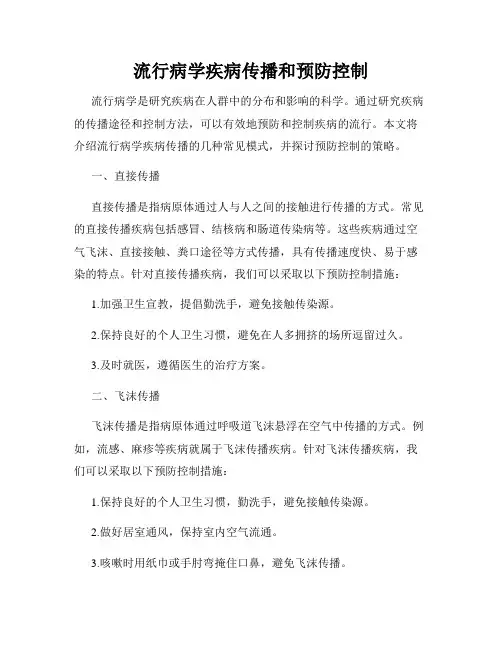 流行病学疾病传播和预防控制

流行病学是研究疾病在人群中的分布和影响的科学。通过研究疾病的传播途径和控制方法，可以有效地预防和控制疾病的流行。本文将介绍流行病学疾病传播的几种常见模式，并探讨预防控制的策略。

一、直接传播

直接传播是指病原体通过人与人之间的接触进行传播的方式。常见的直接传播疾病包括感冒、结核病和肠道传染病等。这些疾病通过空气飞沫、直接接触、粪口途径等方式传播，具有传播速度快、易于感染的特点。针对直接传播疾病，我们可以采取以下预防控制措施：

1.加强卫生宣教，提倡勤洗手，避免接触传染源。

2.保持良好的个人卫生习惯，避免在人多拥挤的场所逗留过久。

3.及时就医，遵循医生的治疗方案。

二、飞沫传播

飞沫传播是指病原体通过呼吸道飞沫悬浮在空气中传播的方式。例如，流感、麻疹等疾病就属于飞沫传播疾病。针对飞沫传播疾病，我们可以采取以下预防控制措施：

1.保持良好的个人卫生习惯，勤洗手，避免接触传染源。

2.做好居室通风，保持室内空气流通。

3.咳嗽时用纸巾或手肘弯掩住口鼻，避免飞沫传播。